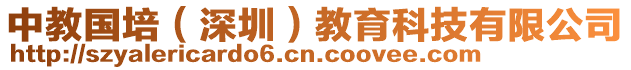 中教国培（深圳）教育科技有限公司
http://szyalericardo6.cn.coovee.com